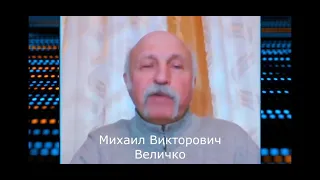 Михаил Викторович
Величко